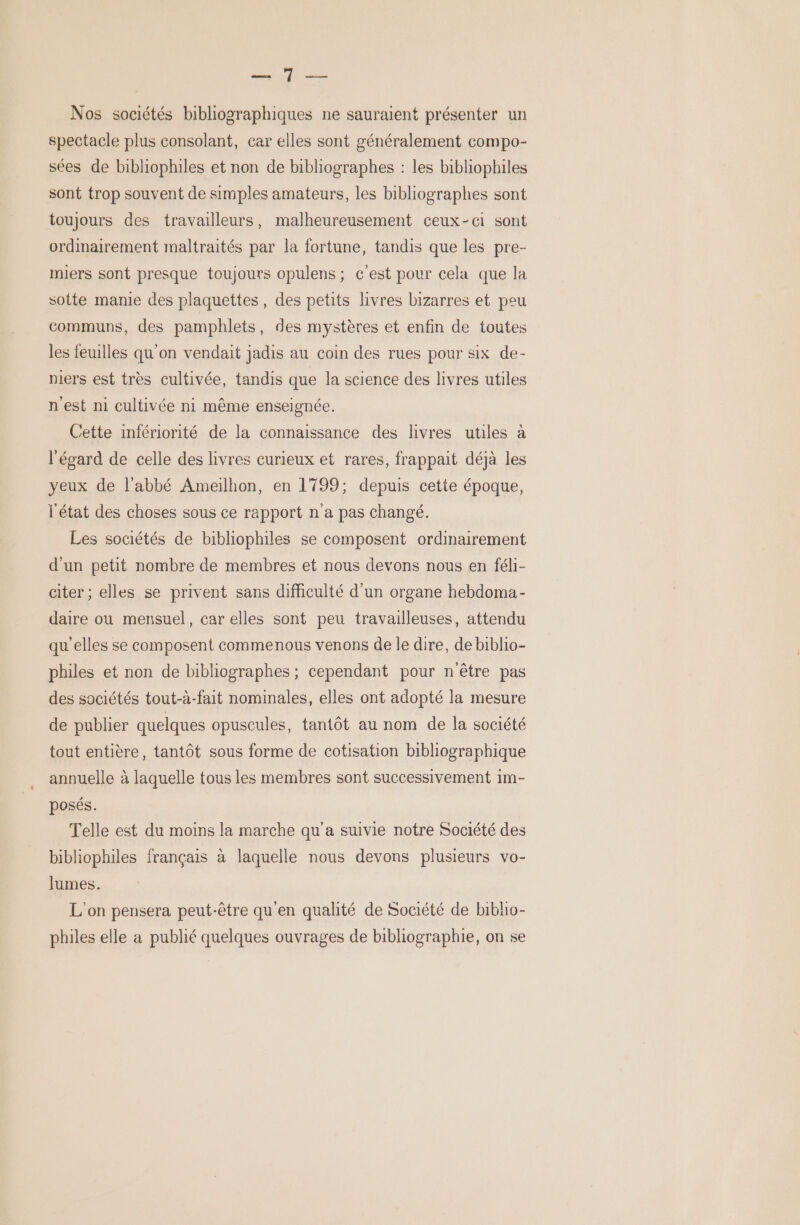 — 7 —

Nos sociétés bibliographiques ne sauraient présenter un spectacle plus consolant, car elles sont généralement composées de bibliophiles et non de bibliographes : les bibliophiles sont trop souvent de simples amateurs, les bibliographes sont toujours des travailleurs, malheureusement ceux-ci sont ordinairement maltraités par la fortune, tandis que les premiers sont presque toujours opulens ; c'est pour cela que la sotte manie des plaquettes, des petits livres bizarres et peu communs, des pamphlets, des mystères et enfin de toutes les feuilles qu'on vendait jadis au coin des rues pour six deniers est très cultivée, tandis que la science des livres utiles n'est ni cultivée ni même enseignée.

Cette infériorité de la connaissance des livres utiles à l'égard de celle des livres curieux et rares, frappait déjà les yeux de l'abbé Ameilhon, en 1799; depuis cette époque, l'état des choses sous ce rapport n'a pas changé.

Les sociétés de bibliophiles se composent ordinairement d'un petit nombre de membres et nous devons nous en féliciter ; elles se privent sans difficulté d'un organe hebdomadaire ou mensuel, car elles sont peu travailleuses, attendu qu'elles se composent commenous venons de le dire, de bibliophiles et non de bibliographes ; cependant pour n'être pas des sociétés tout-à-fait nominales, elles ont adopté la mesure de publier quelques opuscules, tantôt au nom de la société tout entière, tantôt sous forme de cotisation bibliographique annuelle à laquelle tous les membres sont successivement imposés.

Telle est du moins la marche qu'a suivie notre Société des bibliophiles français à laquelle nous devons plusieurs volumes.

L'on pensera peut-être qu'en qualité de Société de bibliophiles elle a publié quelques ouvrages de bibliographie, on se